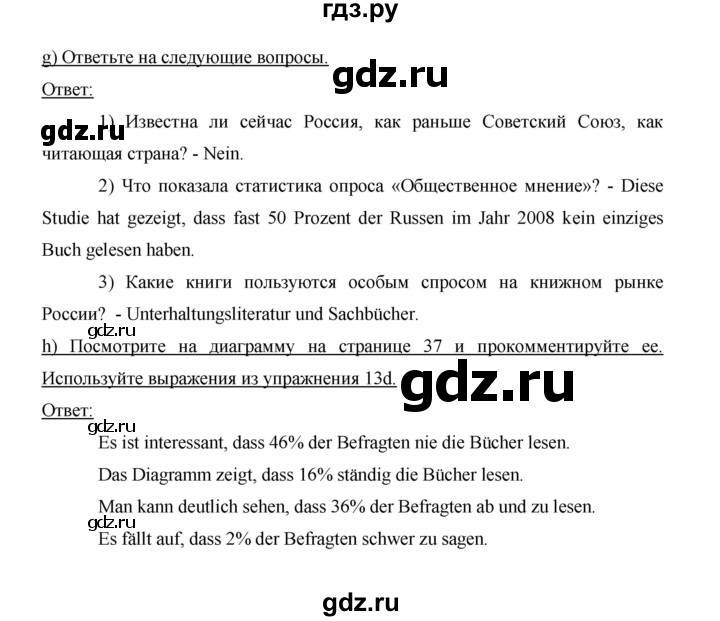 гдз.ру

g) Ответьте на следующие вопросы.

gdz.ru

Ответ:

gdz.ru

1) Известна ли сейчас Россия, как раньше Советский Союз, как читающая страна? - Nein.

2) Что показала статистика опроса «Общественное мнение»? - Diese Studie hat gezeigt, dass fast 50 Prozent der Russen im Jahr 2008 kein einziges Buch gelesen haben.

3) Какие книги пользуются особым спросом на книжном рынке России? - Unterhaltungsliteratur und Sachbücher.

gdz.ru

h) Посмотрите на диаграмму на странице 37 и прокомментируйте ее. Используйте выражения из упражнения 13d.

gdz.ru

Ответ:

gdz.ru

Es ist interessant, dass 46% der Befragten nie die Bücher lesen.

Das Diagramm zeigt, dass 16% ständig die Bücher lesen.

Man kann deutlich sehen, dass 36% der Befragten ab und zu lesen.

gdz.ru

Es fällt auf, dass 2% der Befragten schwer zu sagen.

gdz.ru